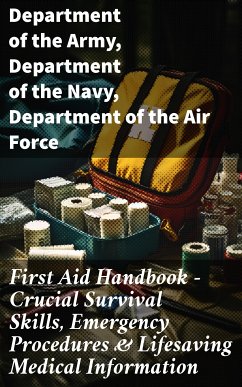 Department of the Army, Department of the Navy, Department of the Air Force

First Aid Handbook - Crucial Survival Skills, Emergency Procedures & Lifesaving Medical Information